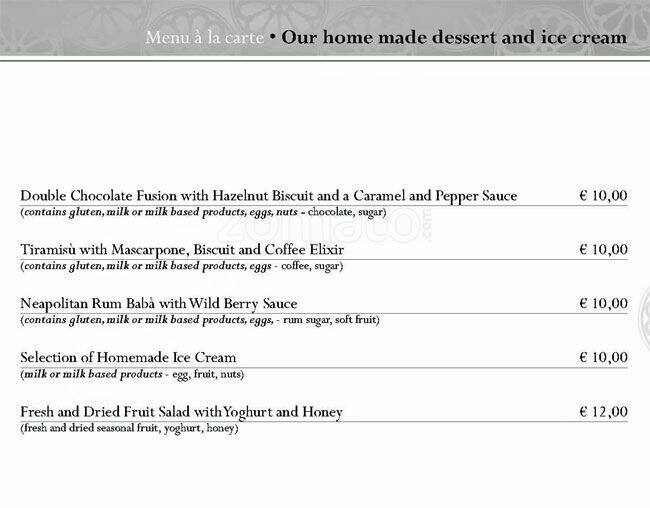 Menu à la carte • Our home made dessert and ice cream

Double Chocolate Fusion with Hazelnut Biscuit and a Caramel and Pepper Sauce € 10,00
(contains gluten, milk or milk based products, eggs, nuts - chocolate, sugar)

zomato.com

Tiramisù with Mascarpone, Biscuit and Coffee Elixir € 10,00
(contains gluten, milk or milk based products, eggs - coffee, sugar)

Neapolitan Rum Babà with Wild Berry Sauce € 10,00
(contains gluten, milk or milk based products, eggs, - rum sugar, soft fruit)

Selection of Homemade Ice Cream € 10,00
(milk or milk based products - egg, fruit, nuts)

Fresh and Dried Fruit Salad with Yoghurt and Honey € 12,00
(fresh and dried seasonal fruit, yoghurt, honey)